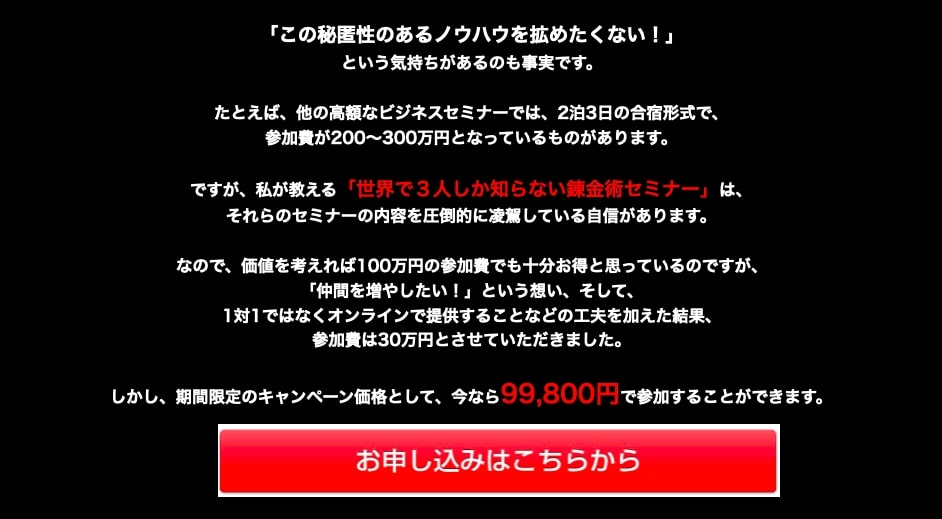 「この秘匿性のあるノウハウを拡めたくない！」
という気持ちがあるのも事実です。

たとえば、他の高額なビジネスセミナーでは、2泊3日の合宿形式で、
参加費が200〜300万円となっているものがあります。

ですが、私が教える「世界で３人しか知らない錬金術セミナー」は、
それらのセミナーの内容を圧倒的に凌駕している自信があります。

なので、価値を考えれば100万円の参加費でも十分お得と思っているのですが、
「仲間を増やしたい！」という想い、そして、
1対1ではなくオンラインで提供することなどの工夫を加えた結果、
参加費は30万円とさせていただきました。

しかし、期間限定のキャンペーン価格として、今なら99,800円で参加することができます。

お申し込みはこちらから